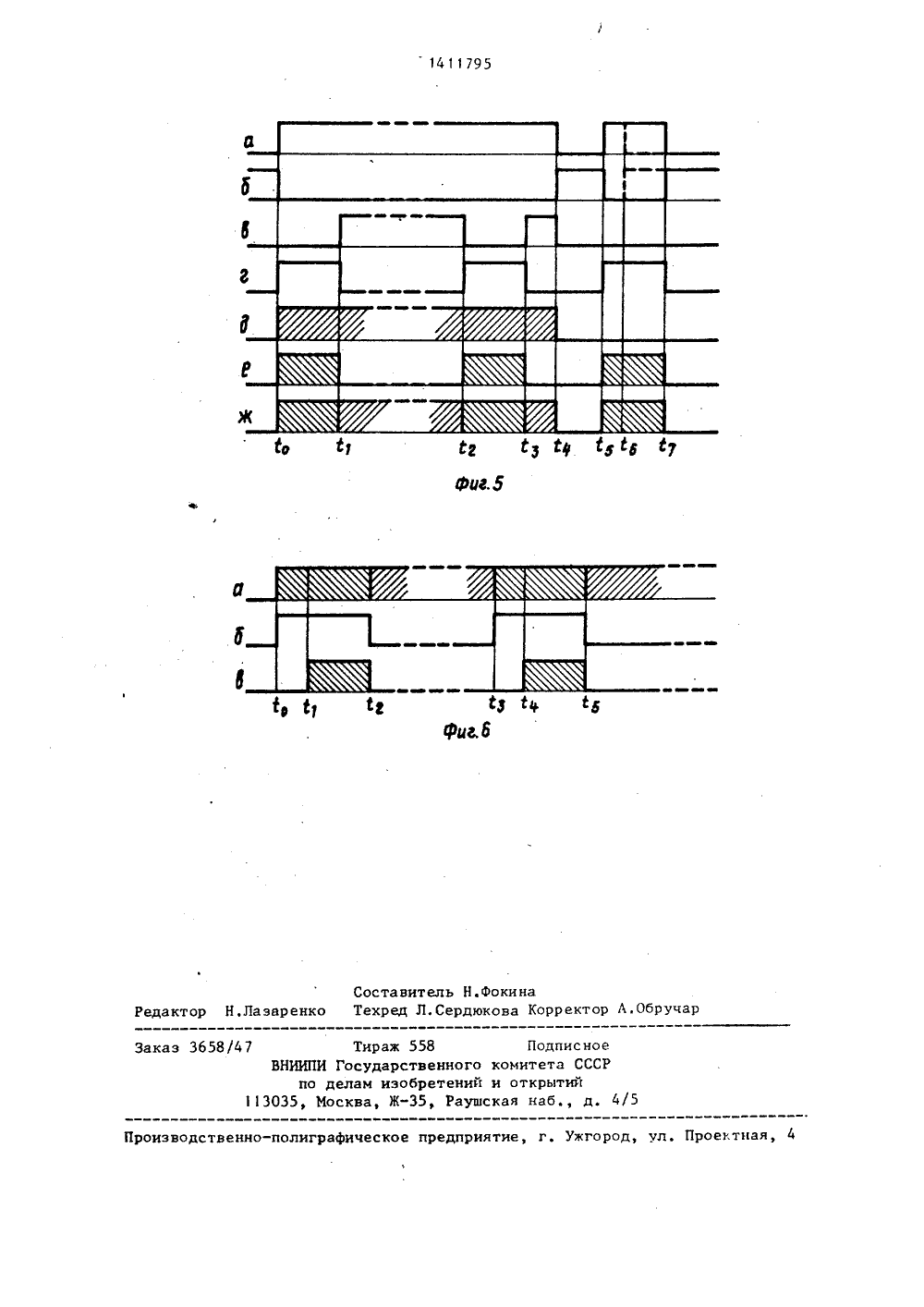 1411795

а
б
в
г
д
е
ж
$t_0$ $t_1$ $t_2$ $t_3$ $t_4$ $t_5$ $t_6$ $t_7$

Фиг.5

а
б
в
$t_0$ $t_1$ $t_2$ $t_3$ $t_4$ $t_5$

Фиг.6

Составитель Н.Фокина
Редактор Н.Лазаренко Техред Л.Сердюкова Корректор А.Обручар

Заказ 3658/47 Тираж 558 Подписное
ВНИИПИ Государственного комитета СССР
по делам изобретений и открытий
113035, Москва, Ж-35, Раушская наб., д. 4/5

Производственно-полиграфическое предприятие, г. Ужгород, ул. Проектная, 4